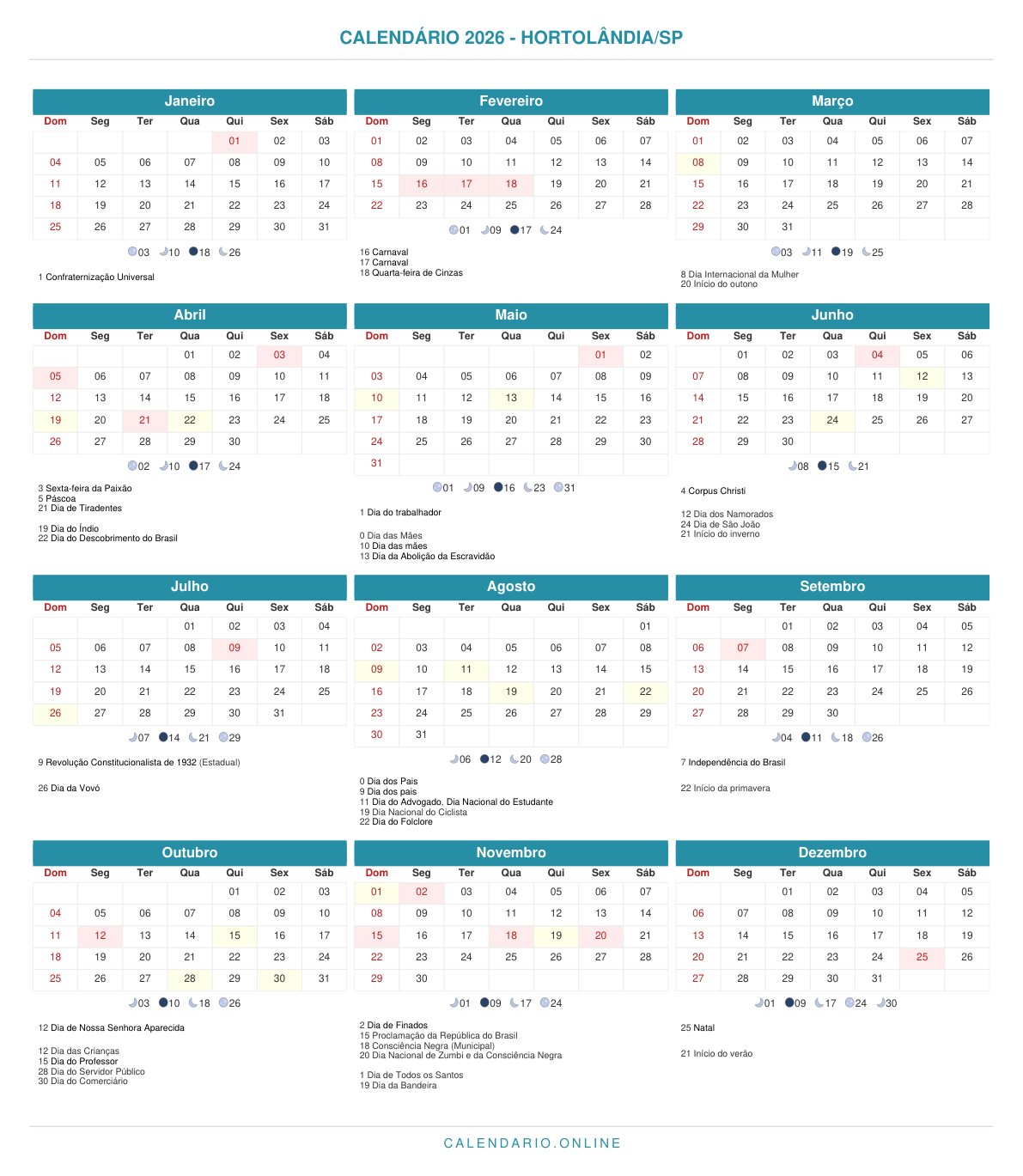 CALENDÁRIO 2026 - HORTOLÂNDIA/SP

Janeiro

| Dom | Seg | Ter | Qua | Qui | Sex | Sáb |
|---|---|---|---|---|---|---|
| | | | | 01 | 02 | 03 |
| 04 | 05 | 06 | 07 | 08 | 09 | 10 |
| 11 | 12 | 13 | 14 | 15 | 16 | 17 |
| 18 | 19 | 20 | 21 | 22 | 23 | 24 |
| 25 | 26 | 27 | 28 | 29 | 30 | 31 |

03 10 18 26

1 Confraternização Universal

Fevereiro

| Dom | Seg | Ter | Qua | Qui | Sex | Sáb |
|---|---|---|---|---|---|---|
| 01 | 02 | 03 | 04 | 05 | 06 | 07 |
| 08 | 09 | 10 | 11 | 12 | 13 | 14 |
| 15 | 16 | 17 | 18 | 19 | 20 | 21 |
| 22 | 23 | 24 | 25 | 26 | 27 | 28 |

01 09 17 24

16 Carnaval
17 Carnaval
18 Quarta-feira de Cinzas

Março

| Dom | Seg | Ter | Qua | Qui | Sex | Sáb |
|---|---|---|---|---|---|---|
| 01 | 02 | 03 | 04 | 05 | 06 | 07 |
| 08 | 09 | 10 | 11 | 12 | 13 | 14 |
| 15 | 16 | 17 | 18 | 19 | 20 | 21 |
| 22 | 23 | 24 | 25 | 26 | 27 | 28 |
| 29 | 30 | 31 | | | | |

03 11 19 25

8 Dia Internacional da Mulher
20 Início do outono

Abril

| Dom | Seg | Ter | Qua | Qui | Sex | Sáb |
|---|---|---|---|---|---|---|
| | | | 01 | 02 | 03 | 04 |
| 05 | 06 | 07 | 08 | 09 | 10 | 11 |
| 12 | 13 | 14 | 15 | 16 | 17 | 18 |
| 19 | 20 | 21 | 22 | 23 | 24 | 25 |
| 26 | 27 | 28 | 29 | 30 | | |

02 10 17 24

3 Sexta-feira da Paixão
5 Páscoa
21 Dia de Tiradentes

19 Dia do Índio
22 Dia do Descobrimento do Brasil

Maio

| Dom | Seg | Ter | Qua | Qui | Sex | Sáb |
|---|---|---|---|---|---|---|
| | | | | | 01 | 02 |
| 03 | 04 | 05 | 06 | 07 | 08 | 09 |
| 10 | 11 | 12 | 13 | 14 | 15 | 16 |
| 17 | 18 | 19 | 20 | 21 | 22 | 23 |
| 24 | 25 | 26 | 27 | 28 | 29 | 30 |
| 31 | | | | | | |

01 09 16 23 31

1 Dia do trabalhador

0 Dia das Mães
10 Dia das mães
13 Dia da Abolição da Escravidão

Junho

| Dom | Seg | Ter | Qua | Qui | Sex | Sáb |
|---|---|---|---|---|---|---|
| | 01 | 02 | 03 | 04 | 05 | 06 |
| 07 | 08 | 09 | 10 | 11 | 12 | 13 |
| 14 | 15 | 16 | 17 | 18 | 19 | 20 |
| 21 | 22 | 23 | 24 | 25 | 26 | 27 |
| 28 | 29 | 30 | | | | |

08 15 21

4 Corpus Christi

12 Dia dos Namorados
24 Dia de São João
21 Início do inverno

Julho

| Dom | Seg | Ter | Qua | Qui | Sex | Sáb |
|---|---|---|---|---|---|---|
| | | | 01 | 02 | 03 | 04 |
| 05 | 06 | 07 | 08 | 09 | 10 | 11 |
| 12 | 13 | 14 | 15 | 16 | 17 | 18 |
| 19 | 20 | 21 | 22 | 23 | 24 | 25 |
| 26 | 27 | 28 | 29 | 30 | 31 | |

07 14 21 29

9 Revolução Constitucionalista de 1932 (Estadual)

26 Dia da Vovó

Agosto

| Dom | Seg | Ter | Qua | Qui | Sex | Sáb |
|---|---|---|---|---|---|---|
| | | | | | | 01 |
| 02 | 03 | 04 | 05 | 06 | 07 | 08 |
| 09 | 10 | 11 | 12 | 13 | 14 | 15 |
| 16 | 17 | 18 | 19 | 20 | 21 | 22 |
| 23 | 24 | 25 | 26 | 27 | 28 | 29 |
| 30 | 31 | | | | | |

06 12 20 28

0 Dia dos Pais
9 Dia dos pais
11 Dia do Advogado, Dia Nacional do Estudante
19 Dia Nacional do Ciclista
22 Dia do Folclore

Setembro

| Dom | Seg | Ter | Qua | Qui | Sex | Sáb |
|---|---|---|---|---|---|---|
| | | 01 | 02 | 03 | 04 | 05 |
| 06 | 07 | 08 | 09 | 10 | 11 | 12 |
| 13 | 14 | 15 | 16 | 17 | 18 | 19 |
| 20 | 21 | 22 | 23 | 24 | 25 | 26 |
| 27 | 28 | 29 | 30 | | | |

04 11 18 26

7 Independência do Brasil

22 Início da primavera

Outubro

| Dom | Seg | Ter | Qua | Qui | Sex | Sáb |
|---|---|---|---|---|---|---|
| | | | | 01 | 02 | 03 |
| 04 | 05 | 06 | 07 | 08 | 09 | 10 |
| 11 | 12 | 13 | 14 | 15 | 16 | 17 |
| 18 | 19 | 20 | 21 | 22 | 23 | 24 |
| 25 | 26 | 27 | 28 | 29 | 30 | 31 |

03 10 18 26

12 Dia de Nossa Senhora Aparecida

12 Dia das Crianças
15 Dia do Professor
28 Dia do Servidor Público
30 Dia do Comerciário

Novembro

| Dom | Seg | Ter | Qua | Qui | Sex | Sáb |
|---|---|---|---|---|---|---|
| 01 | 02 | 03 | 04 | 05 | 06 | 07 |
| 08 | 09 | 10 | 11 | 12 | 13 | 14 |
| 15 | 16 | 17 | 18 | 19 | 20 | 21 |
| 22 | 23 | 24 | 25 | 26 | 27 | 28 |
| 29 | 30 | | | | | |

01 09 17 24

2 Dia de Finados
15 Proclamação da República do Brasil
18 Consciência Negra (Municipal)
20 Dia Nacional de Zumbi e da Consciência Negra

1 Dia de Todos os Santos
19 Dia da Bandeira

Dezembro

| Dom | Seg | Ter | Qua | Qui | Sex | Sáb |
|---|---|---|---|---|---|---|
| | | 01 | 02 | 03 | 04 | 05 |
| 06 | 07 | 08 | 09 | 10 | 11 | 12 |
| 13 | 14 | 15 | 16 | 17 | 18 | 19 |
| 20 | 21 | 22 | 23 | 24 | 25 | 26 |
| 27 | 28 | 29 | 30 | 31 | | |

01 09 17 24 30

25 Natal

21 Início do verão

CALENDARIO.ONLINE